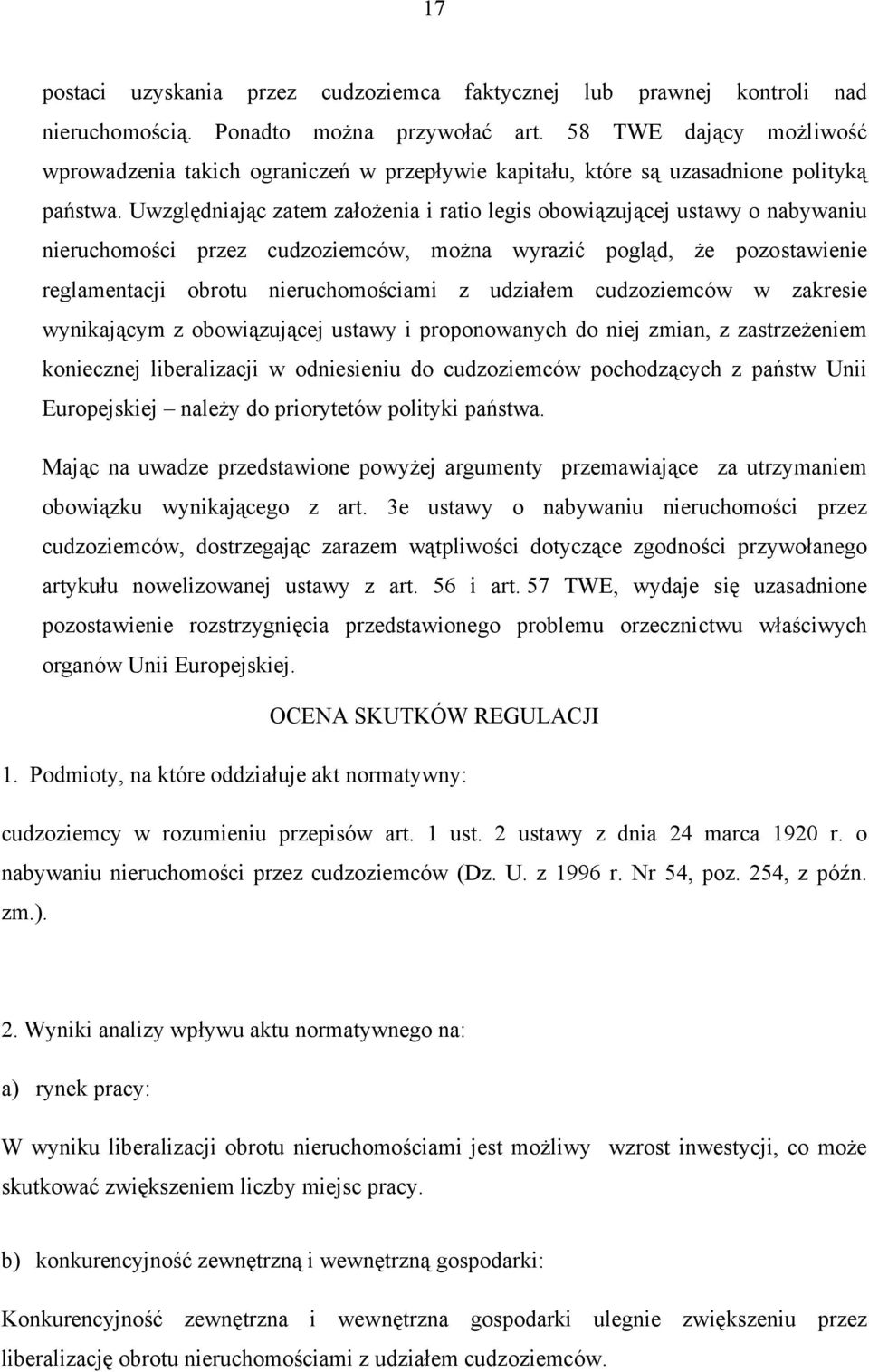 17

postaci uzyskania przez cudzoziemca faktycznej lub prawnej kontroli nad nieruchomością. Ponadto można przywołać art. 58 TWE dający możliwość wprowadzenia takich ograniczeń w przepływie kapitału, które są uzasadnione polityką państwa. Uwzględniając zatem założenia i ratio legis obowiązującej ustawy o nabywaniu nieruchomości przez cudzoziemców, można wyrazić pogląd, że pozostawienie reglamentacji obrotu nieruchomościami z udziałem cudzoziemców w zakresie wynikającym z obowiązującej ustawy i proponowanych do niej zmian, z zastrzeżeniem koniecznej liberalizacji w odniesieniu do cudzoziemców pochodzących z państw Unii Europejskiej – należy do priorytetów polityki państwa.

Mając na uwadze przedstawione powyżej argumenty przemawiające za utrzymaniem obowiązku wynikającego z art. 3e ustawy o nabywaniu nieruchomości przez cudzoziemców, dostrzegając zarazem wątpliwości dotyczące zgodności przywołanego artykułu nowelizowanej ustawy z art. 56 i art. 57 TWE, wydaje się uzasadnione pozostawienie rozstrzygnięcia przedstawionego problemu orzecznictwu właściwych organów Unii Europejskiej.

OCENA SKUTKÓW REGULACJI

1. Podmioty, na które oddziałuje akt normatywny:

cudzoziemcy w rozumieniu przepisów art. 1 ust. 2 ustawy z dnia 24 marca 1920 r. o nabywaniu nieruchomości przez cudzoziemców (Dz. U. z 1996 r. Nr 54, poz. 254, z późn. zm.).

2. Wyniki analizy wpływu aktu normatywnego na:

a) rynek pracy:

W wyniku liberalizacji obrotu nieruchomościami jest możliwy wzrost inwestycji, co może skutkować zwiększeniem liczby miejsc pracy.

b) konkurencyjność zewnętrzną i wewnętrzną gospodarki:

Konkurencyjność zewnętrzna i wewnętrzna gospodarki ulegnie zwiększeniu przez liberalizację obrotu nieruchomościami z udziałem cudzoziemców.